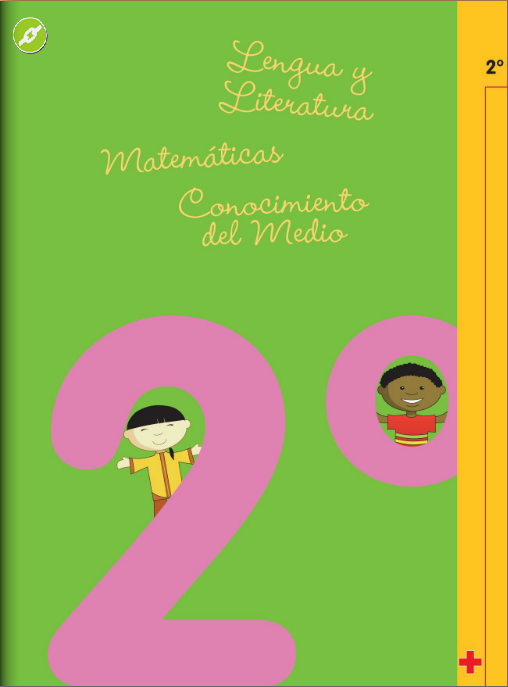 Lengua y Literatura

Matemáticas

Conocimiento del Medio

2°

2°